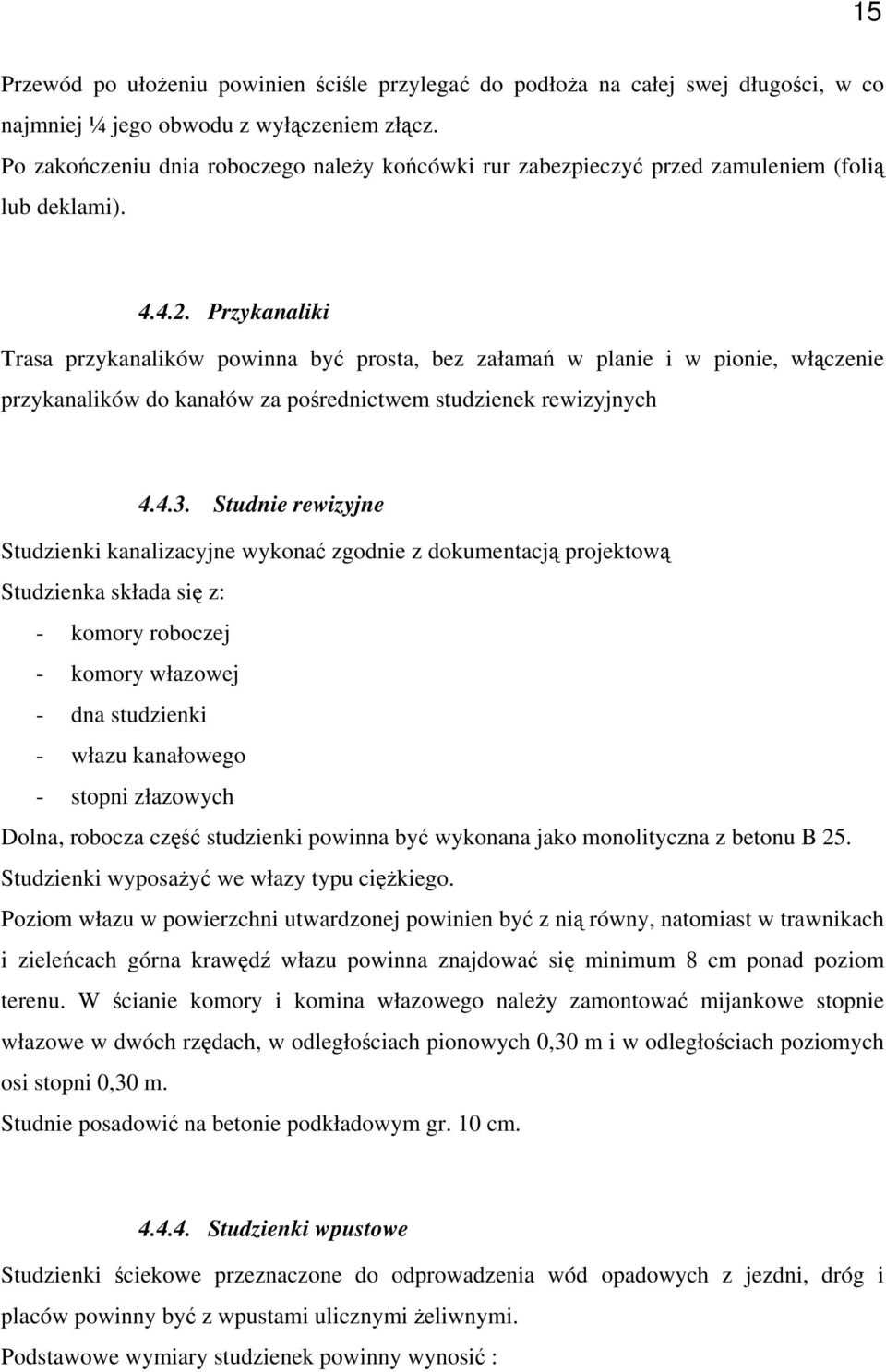 15

Przewód po ułożeniu powinien ściśle przylegać do podłoża na całej swej długości, w co najmniej ¼ jego obwodu z wyłączeniem złącz.
Po zakończeniu dnia roboczego należy końcówki rur zabezpieczyć przed zamuleniem (folią lub deklami).

4.4.2. Przykanaliki

Trasa przykanalików powinna być prosta, bez załamań w planie i w pionie, włączenie przykanalików do kanałów za pośrednictwem studzienek rewizyjnych

4.4.3. Studnie rewizyjne

Studzienki kanalizacyjne wykonać zgodnie z dokumentacją projektową
Studzienka składa się z:
- komory roboczej
- komory włazowej
- dna studzienki
- włazu kanałowego
- stopni złazowych
Dolna, robocza część studzienki powinna być wykonana jako monolityczna z betonu B 25.
Studzienki wyposażyć we włazy typu ciężkiego.
Poziom włazu w powierzchni utwardzonej powinien być z nią równy, natomiast w trawnikach i zieleńcach górna krawędź włazu powinna znajdować się minimum 8 cm ponad poziom terenu. W ścianie komory i komina włazowego należy zamontować mijankowe stopnie włazowe w dwóch rzędach, w odległościach pionowych 0,30 m i w odległościach poziomych osi stopni 0,30 m.
Studnie posadowić na betonie podkładowym gr. 10 cm.

4.4.4. Studzienki wpustowe

Studzienki ściekowe przeznaczone do odprowadzenia wód opadowych z jezdni, dróg i placów powinny być z wpustami ulicznymi żeliwnymi.
Podstawowe wymiary studzienek powinny wynosić :